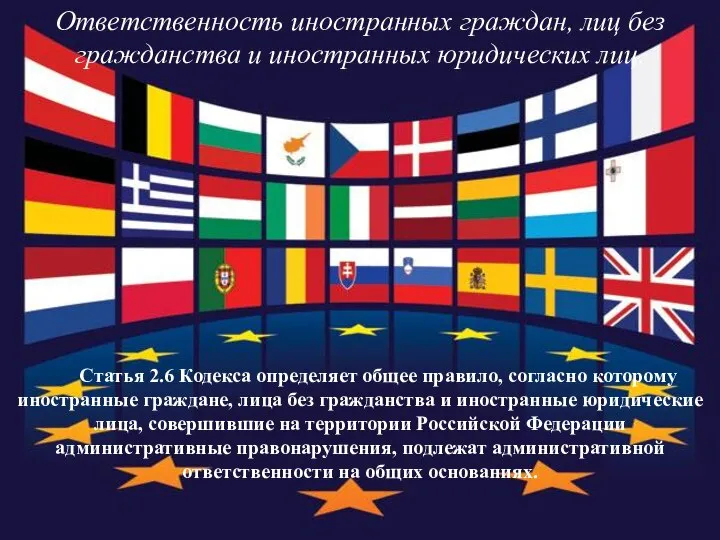 Ответственность иностранных граждан, лиц без гражданства и иностранных юридических лиц.

Статья 2.6 Кодекса определяет общее правило, согласно которому иностранные граждане, лица без гражданства и иностранные юридические лица, совершившие на территории Российской Федерации административные правонарушения, подлежат административной ответственности на общих основаниях.